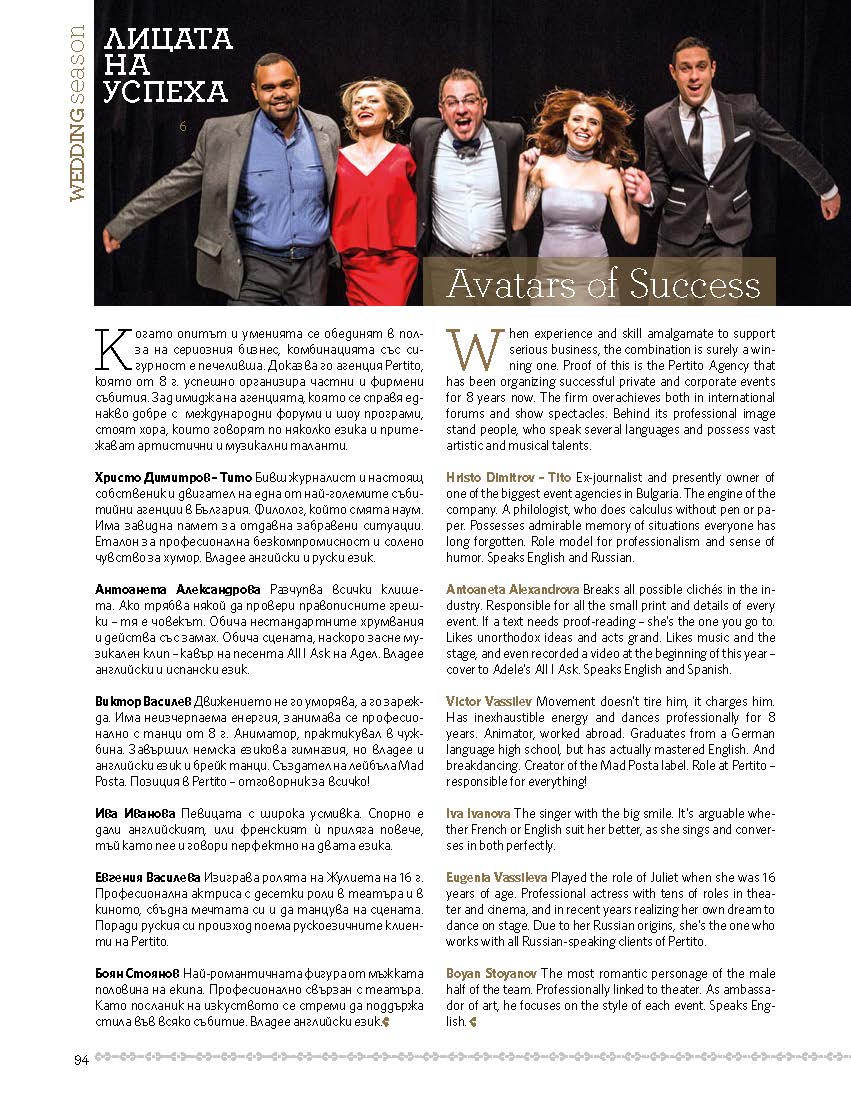 WEDDING season

ЛИЦАТА НА УСПЕХА

6

Avatars of Success

Когато опитът и уменията се обединят в полза на сериозния бизнес, комбинацията със сигурност е печеливша. Доказва го агенция Pertito, която от 8 г. успешно организира частни и фирмени събития. Зад имиджа на агенцията, която се справя еднакво добре с международни форуми и шоу програми, стоят хора, които говорят по няколко езика и притежават артистични и музикални таланти.

Христо Димитров – Тито Бивш журналист и настоящ собственик и двигател на една от най-големите събитийни агенции в България. Филолог, който смята наум. Има завидна памет за отдавна забравени ситуации. Еталон за професионална безкомпромисност и солено чувство за хумор. Владее английски и руски език.

Антоанета Александрова Разчупва всички клишета. Ако трябва някой да провери правописните грешки – тя е човекът. Обича нестандартните хрумвания и действа със замах. Обича сцената, наскоро засне музикален клип – кавър на песента All I Ask на Адел. Владее английски и испански език.

Виктор Василев Движението не го уморява, а го зарежда. Има неизчерпаема енергия, занимава се професионално с танци от 8 г. Аниматор, практикувал в чужбина. Завършил немска езикова гимназия, но владее и английски език и брейк танци. Създател на лейбъла Mad Posta. Позиция в Pertito – отговорник за всичко!

Ива Иванова Певицата с широка усмивка. Спорно е дали английският, или френският ѝ приляга повече, тъй като пее и говори перфектно на двата езика.

Евгения Василева Изиграва ролята на Жулиета на 16 г. Професионална актриса с десетки роли в театъра и в киното, сбъдна мечтата си и да танцува на сцената. Поради руския си произход поема рускоезичните клиенти на Pertito.

Боян Стоянов Най-романтичната фигура от мъжката половина на екипа. Професионално свързан с театъра. Като посланик на изкуството се стреми да поддържа стила във всяко събитие. Владее английски език.

When experience and skill amalgamate to support serious business, the combination is surely a winning one. Proof of this is the Pertito Agency that has been organizing successful private and corporate events for 8 years now. The firm overachieves both in international forums and show spectacles. Behind its professional image stand people, who speak several languages and possess vast artistic and musical talents.

Hristo Dimitrov – Tito Ex-journalist and presently owner of one of the biggest event agencies in Bulgaria. The engine of the company. A philologist, who does calculus without pen or paper. Possesses admirable memory of situations everyone has long forgotten. Role model for professionalism and sense of humor. Speaks English and Russian.

Antoaneta Alexandrova Breaks all possible clichés in the industry. Responsible for all the small print and details of every event. If a text needs proof-reading – she's the one you go to. Likes unorthodox ideas and acts grand. Likes music and the stage, and even recorded a video at the beginning of this year – cover to Adele's All I Ask. Speaks English and Spanish.

Victor Vassilev Movement doesn't tire him, it charges him. Has inexhaustible energy and dances professionally for 8 years. Animator, worked abroad. Graduates from a German language high school, but has actually mastered English. And breakdancing. Creator of the Mad Posta label. Role at Pertito – responsible for everything!

Iva Ivanova The singer with the big smile. It's arguable whether French or English suit her better, as she sings and converses in both perfectly.

Eugenia Vassileva Played the role of Juliet when she was 16 years of age. Professional actress with tens of roles in theater and cinema, and in recent years realizing her own dream to dance on stage. Due to her Russian origins, she's the one who works with all Russian-speaking clients of Pertito.

Boyan Stoyanov The most romantic personage of the male half of the team. Professionally linked to theater. As ambassador of art, he focuses on the style of each event. Speaks English.

94